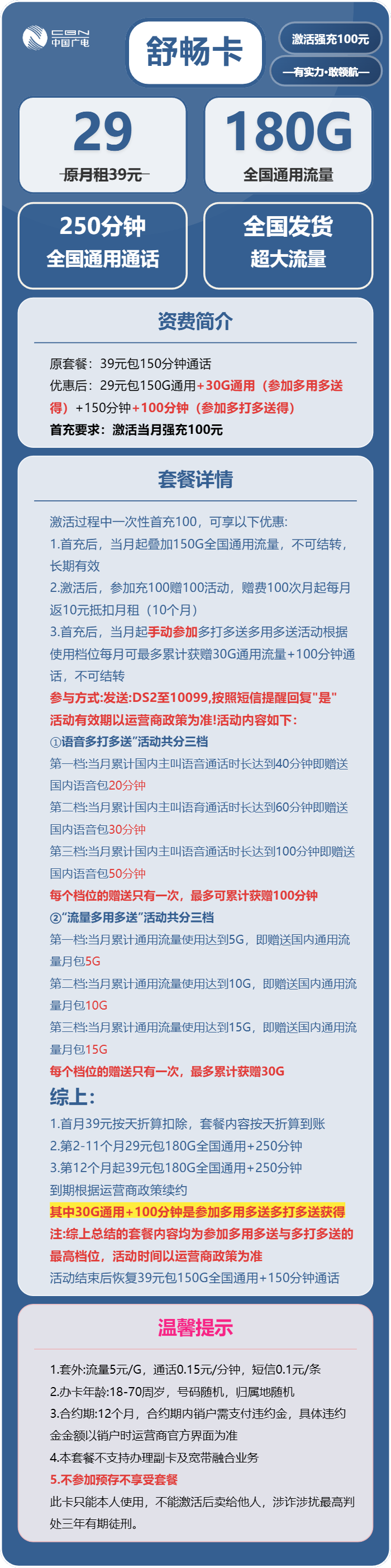 CBN 中国广电

舒畅卡

激活强充100元

—有实力·敢领航—

29
原月租39元

180G
全国通用流量

250分钟
全国通用通话

全国发货
超大流量

资费简介

原套餐：39元包150分钟通话
优惠后：29元包150G通用+30G通用（参加多用多送得）+150分钟+100分钟（参加多打多送得）
首充要求：激活当月强充100元

套餐详情

激活过程中一次性首充100，可享以下优惠:
1.首充后，当月起叠加150G全国通用流量，不可结转，长期有效
2.激活后，参加充100赠100活动，赠费100次月起每月返10元抵扣月租（10个月）
3.首充后，当月起手动参加多打多送多用多送活动根据使用档位每月可最多累计获赠30G通用流量+100分钟通话，不可结转
参与方式:发送:DS2至10099,按照短信提醒回复"是"
活动有效期以运营商政策为准!活动内容如下:
①语音多打多送"活动共分三档
第一档:当月累计国内主叫语音通话时长达到40分钟即赠送国内语音包20分钟
第二档:当月累计国内主叫语音通话时长达到60分钟即赠送国内语音包30分钟
第三档:当月累计国内主叫语音通话时长达到100分钟即赠送国内语音包50分钟
每个档位的赠送只有一次，最多可累计获赠100分钟
②"流量多用多送"活动共分三档
第一档:当月累计通用流量使用达到5G，即赠送国内通用流量月包5G
第二档:当月累计通用流量使用达到10G，即赠送国内通用流量月包10G
第三档:当月累计通用流量使用达到15G，即赠送国内通用流量月包15G
每个档位的赠送只有一次，最多累计获赠30G
综上:
1.首月39元按天折算扣除，套餐内容按天折算到账
2.第2-11个月29元包180G全国通用+250分钟
3.第12个月起39元包180G全国通用+250分钟
到期根据运营商政策续约
其中30G通用+100分钟是参加多用多送多打多送获得
注:综上总结的套餐内容均为参加多用多送与多打多送的最高档位，活动时间以运营商政策为准
活动结束后恢复39元包150G全国通用+150分钟通话

温馨提示

1.套外:流量5元/G，通话0.15元/分钟，短信0.1元/条
2.办卡年龄:18-70周岁，号码随机，归属地随机
3.合约期:12个月，合约期内销户需支付违约金，具体违约金金额以销户时运营商官方界面为准
4.本套餐不支持办理副卡及宽带融合业务
5.不参加预存不享受套餐
此卡只能本人使用，不能激活后卖给他人，涉诈涉扰最高判处三年有期徒刑。